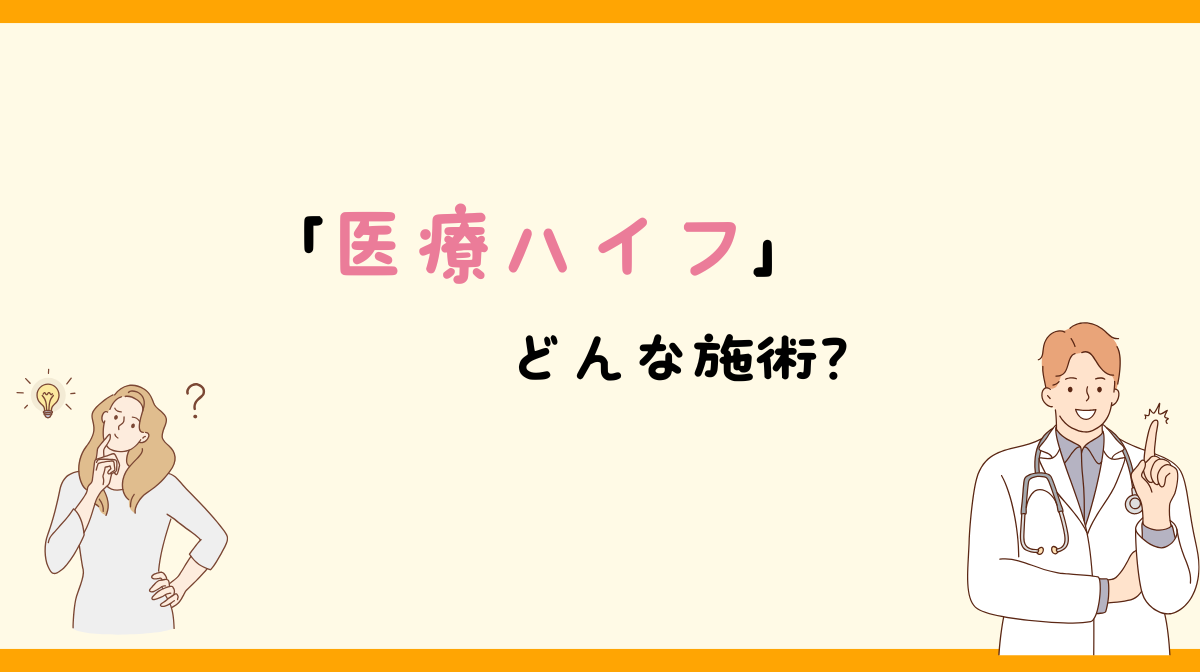 「医療ハイフ」

どんな施術?

?